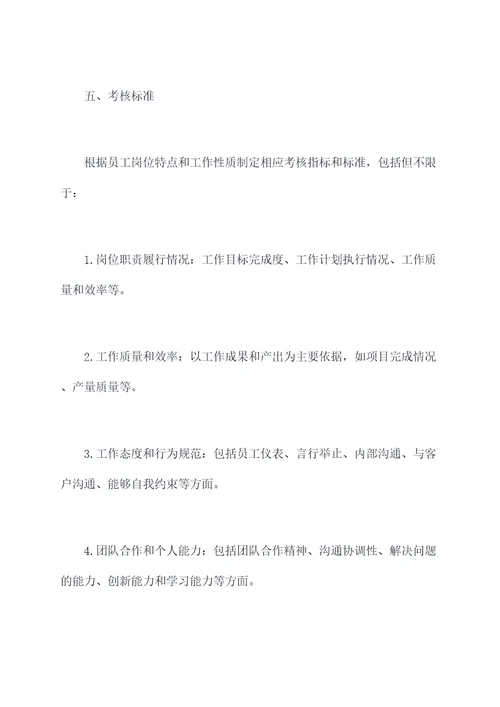 五、考核标准

根据员工岗位特点和工作性质制定相应考核指标和标准，包括但不限于：

1.岗位职责履行情况：工作目标完成度、工作计划执行情况、工作质量和效率等。

2.工作质量和效率：以工作成果和产出为主要依据，如项目完成情况、产量质量等。

3.工作态度和行为规范：包括员工仪表、言行举止、内部沟通、与客户沟通、能够自我约束等方面。

4.团队合作和个人能力：包括团队合作精神、沟通协调性、解决问题的能力、创新能力和学习能力等方面。